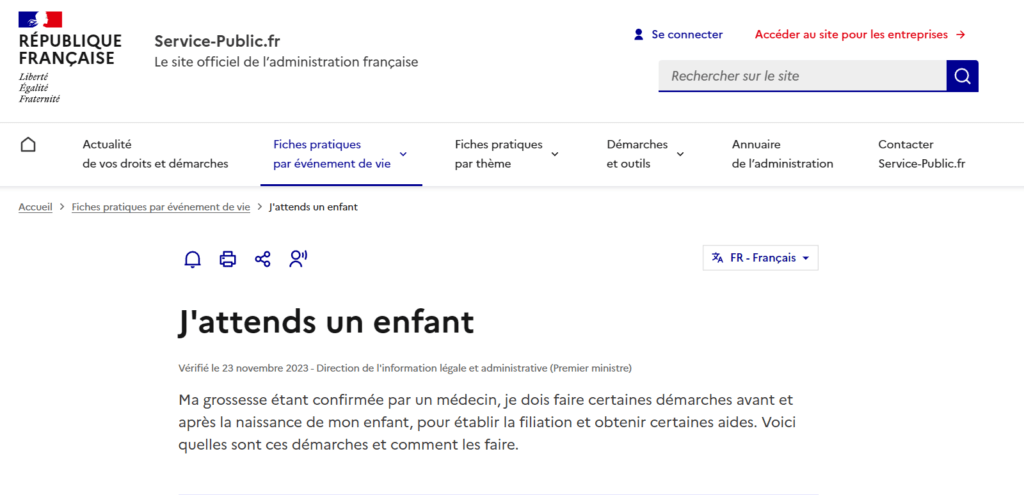 RÉPUBLIQUE FRANÇAISE
Liberté
Égalité
Fraternité

Service-Public.fr
Le site officiel de l'administration française

Se connecter
Accéder au site pour les entreprises →

Rechercher sur le site

Actualité de vos droits et démarches
Fiches pratiques par événement de vie
Fiches pratiques par thème
Démarches et outils
Annuaire de l'administration
Contacter Service-Public.fr

Accueil > Fiches pratiques par événement de vie > J'attends un enfant

FR - Français

J'attends un enfant

Vérifié le 23 novembre 2023 - Direction de l'information légale et administrative (Premier ministre)

Ma grossesse étant confirmée par un médecin, je dois faire certaines démarches avant et après la naissance de mon enfant, pour établir la filiation et obtenir certaines aides. Voici quelles sont ces démarches et comment les faire.